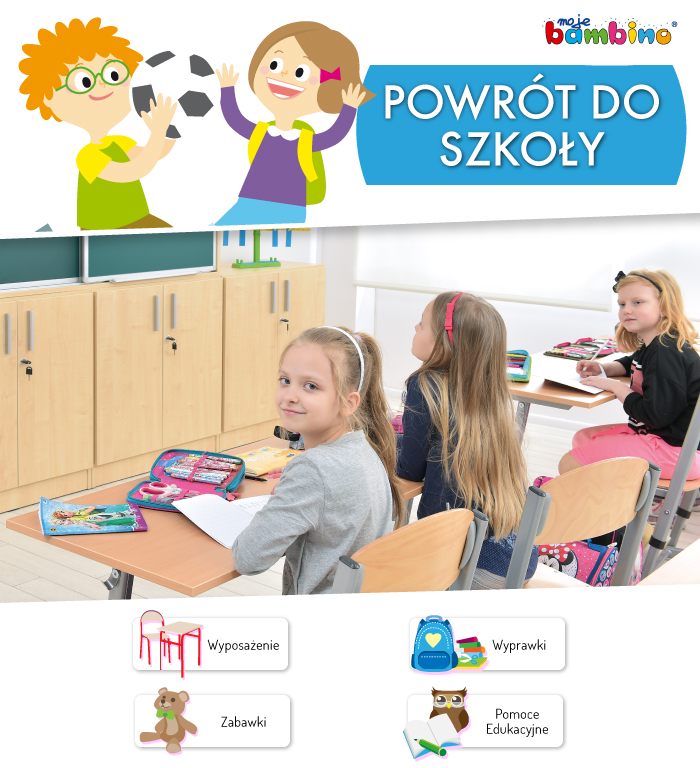 moje bambino®

POWRÓT DO SZKOŁY

Wyposażenie

Wyprawki

Zabawki

Pomoce Edukacyjne